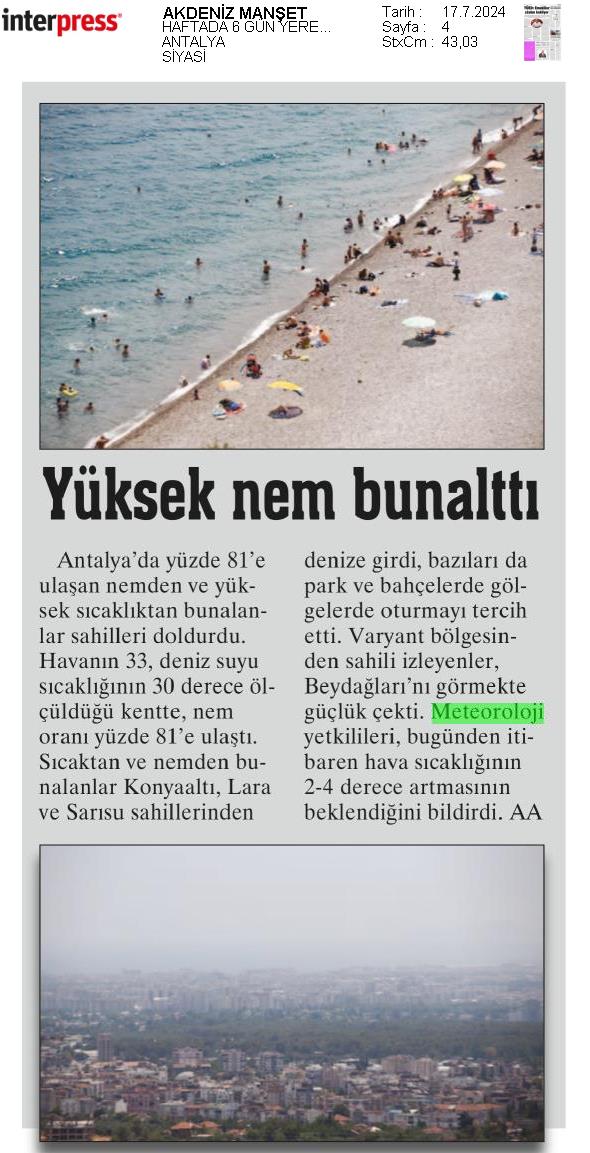 interpress

AKDENİZ MANŞET
HAFTADA 6 GÜN YERE...
ANTALYA
SİYASİ

Tarih : 17.7.2024
Sayfa : 4
StxCm : 43,03

Yüksek nem bunalttı

Antalya'da yüzde 81'e ulaşan nemden ve yüksek sıcaklıktan bunalanlar sahilleri doldurdu. Havanın 33, deniz suyu sıcaklığının 30 derece ölçüldüğü kentte, nem oranı yüzde 81'e ulaştı. Sıcaktan ve nemden bunalanlar Konyaaltı, Lara ve Sarısu sahillerinden denize girdi, bazıları da park ve bahçelerde gölgelerde oturmayı tercih etti. Varyant bölgesinden sahili izleyenler, Beydağları'nı görmekte güçlük çekti. Meteoroloji yetkilileri, bugünden itibaren hava sıcaklığının 2-4 derece artmasının beklendiğini bildirdi. AA